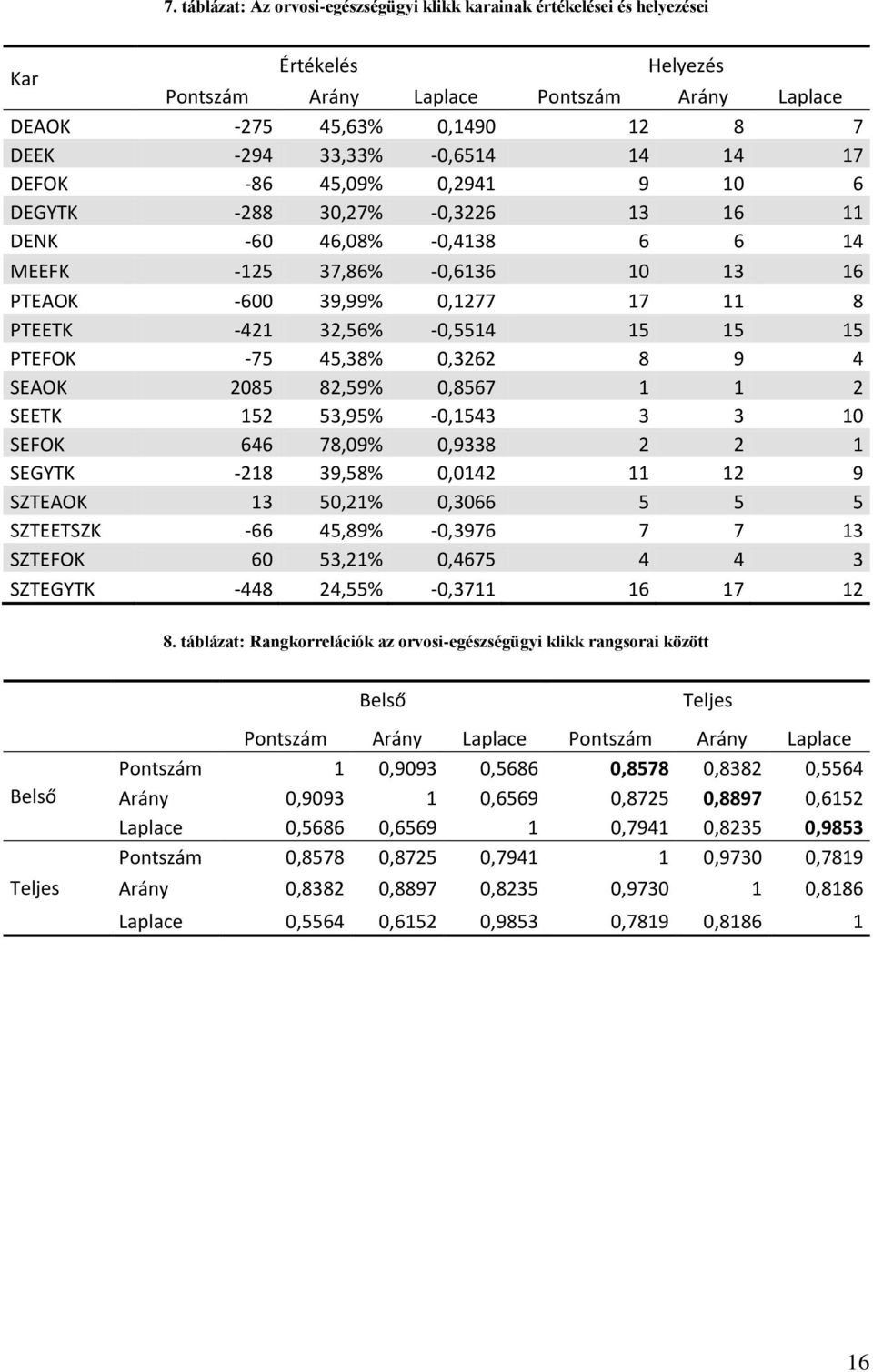 7. táblázat: Az orvosi-egészségügyi klikk karainak értékelései és helyezései

| Kar | Értékelés | | | Helyezés | | |
|---|---|---|---|---|---|---|
| | Pontszám | Arány | Laplace | Pontszám | Arány | Laplace |
| DEAOK | -275 | 45,63% | 0,1490 | 12 | 8 | 7 |
| DEEK | -294 | 33,33% | -0,6514 | 14 | 14 | 17 |
| DEFOK | -86 | 45,09% | 0,2941 | 9 | 10 | 6 |
| DEGYTK | -288 | 30,27% | -0,3226 | 13 | 16 | 11 |
| DENK | -60 | 46,08% | -0,4138 | 6 | 6 | 14 |
| MEEFK | -125 | 37,86% | -0,6136 | 10 | 13 | 16 |
| PTEAOK | -600 | 39,99% | 0,1277 | 17 | 11 | 8 |
| PTEETK | -421 | 32,56% | -0,5514 | 15 | 15 | 15 |
| PTEFOK | -75 | 45,38% | 0,3262 | 8 | 9 | 4 |
| SEAOK | 2085 | 82,59% | 0,8567 | 1 | 1 | 2 |
| SEETK | 152 | 53,95% | -0,1543 | 3 | 3 | 10 |
| SEFOK | 646 | 78,09% | 0,9338 | 2 | 2 | 1 |
| SEGYTK | -218 | 39,58% | 0,0142 | 11 | 12 | 9 |
| SZTEAOK | 13 | 50,21% | 0,3066 | 5 | 5 | 5 |
| SZTEETSZK | -66 | 45,89% | -0,3976 | 7 | 7 | 13 |
| SZTEFOK | 60 | 53,21% | 0,4675 | 4 | 4 | 3 |
| SZTEGYTK | -448 | 24,55% | -0,3711 | 16 | 17 | 12 |

8. táblázat: Rangkorrelációk az orvosi-egészségügyi klikk rangsorai között

| | | Belső | | | Teljes | | |
|---|---|---|---|---|---|---|---|
| | | Pontszám | Arány | Laplace | Pontszám | Arány | Laplace |
| Belső | Pontszám | 1 | 0,9093 | 0,5686 | 0,8578 | 0,8382 | 0,5564 |
| | Arány | 0,9093 | 1 | 0,6569 | 0,8725 | 0,8897 | 0,6152 |
| | Laplace | 0,5686 | 0,6569 | 1 | 0,7941 | 0,8235 | 0,9853 |
| Teljes | Pontszám | 0,8578 | 0,8725 | 0,7941 | 1 | 0,9730 | 0,7819 |
| | Arány | 0,8382 | 0,8897 | 0,8235 | 0,9730 | 1 | 0,8186 |
| | Laplace | 0,5564 | 0,6152 | 0,9853 | 0,7819 | 0,8186 | 1 |

16